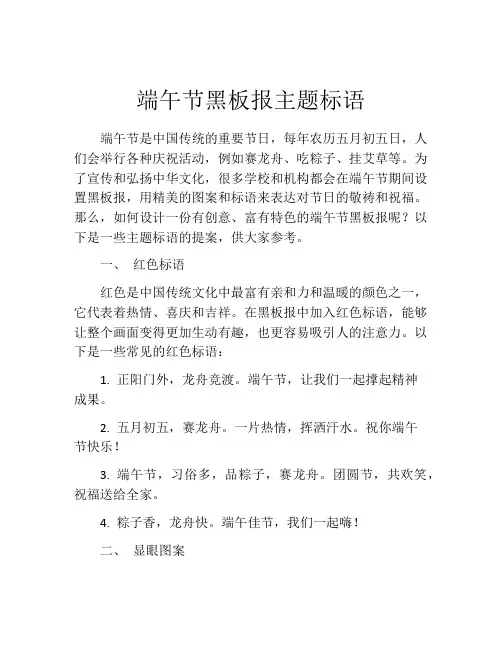 端午节黑板报主题标语

端午节是中国传统的重要节日，每年农历五月初五日，人们会举行各种庆祝活动，例如赛龙舟、吃粽子、挂艾草等。为了宣传和弘扬中华文化，很多学校和机构都会在端午节期间设置黑板报，用精美的图案和标语来表达对节日的敬祷和祝福。那么，如何设计一份有创意、富有特色的端午节黑板报呢？以下是一些主题标语的提案，供大家参考。

一、 红色标语

红色是中国传统文化中最富有亲和力和温暖的颜色之一，它代表着热情、喜庆和吉祥。在黑板报中加入红色标语，能够让整个画面变得更加生动有趣，也更容易吸引人的注意力。以下是一些常见的红色标语：

1. 正阳门外，龙舟竞渡。端午节，让我们一起撑起精神成果。

2. 五月初五，赛龙舟。一片热情，挥洒汗水。祝你端午节快乐！

3. 端午节，习俗多，品粽子，赛龙舟。团圆节，共欢笑，祝福送给全家。

4. 粽子香，龙舟快。端午佳节，我们一起嗨！

二、 显眼图案